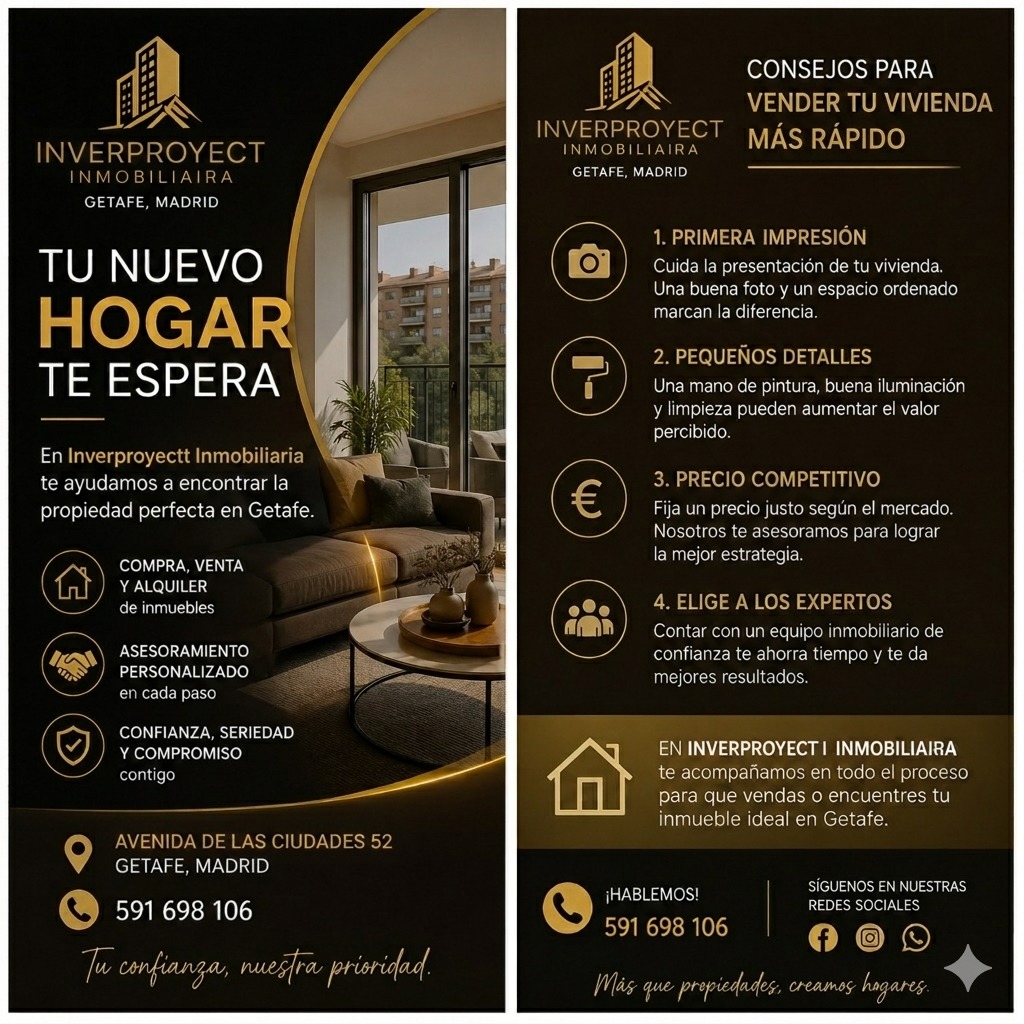 INVERPROYECT
INMOBILIAIRA
GETAFE, MADRID

TU NUEVO
HOGAR
TE ESPERA

En Inverproyectt Inmobiliaria te ayudamos a encontrar la propiedad perfecta en Getafe.

COMPRA, VENTA Y ALQUILER
de inmuebles

ASESORAMIENTO PERSONALIZADO
en cada paso

CONFIANZA, SERIEDAD Y COMPROMISO
contigo

AVENIDA DE LAS CIUDADES 52
GETAFE, MADRID

591 698 106

Tu confianza, nuestra prioridad.

INVERPROYECT
INMOBILIAIRA
GETAFE, MADRID

CONSEJOS PARA
VENDER TU VIVIENDA
MÁS RÁPIDO

1. PRIMERA IMPRESIÓN
Cuida la presentación de tu vivienda. Una buena foto y un espacio ordenado marcan la diferencia.

2. PEQUEÑOS DETALLES
Una mano de pintura, buena iluminación y limpieza pueden aumentar el valor percibido.

3. PRECIO COMPETITIVO
Fija un precio justo según el mercado. Nosotros te asesoramos para lograr la mejor estrategia.

4. ELIGE A LOS EXPERTOS
Contar con un equipo inmobiliario de confianza te ahorra tiempo y te da mejores resultados.

EN INVERPROYECT I INMOBILIAIRA te acompañamos en todo el proceso para que vendas o encuentres tu inmueble ideal en Getafe.

¡HABLEMOS!
591 698 106

SÍGUENOS EN NUESTRAS REDES SOCIALES

Más que propiedades, creamos hogares.